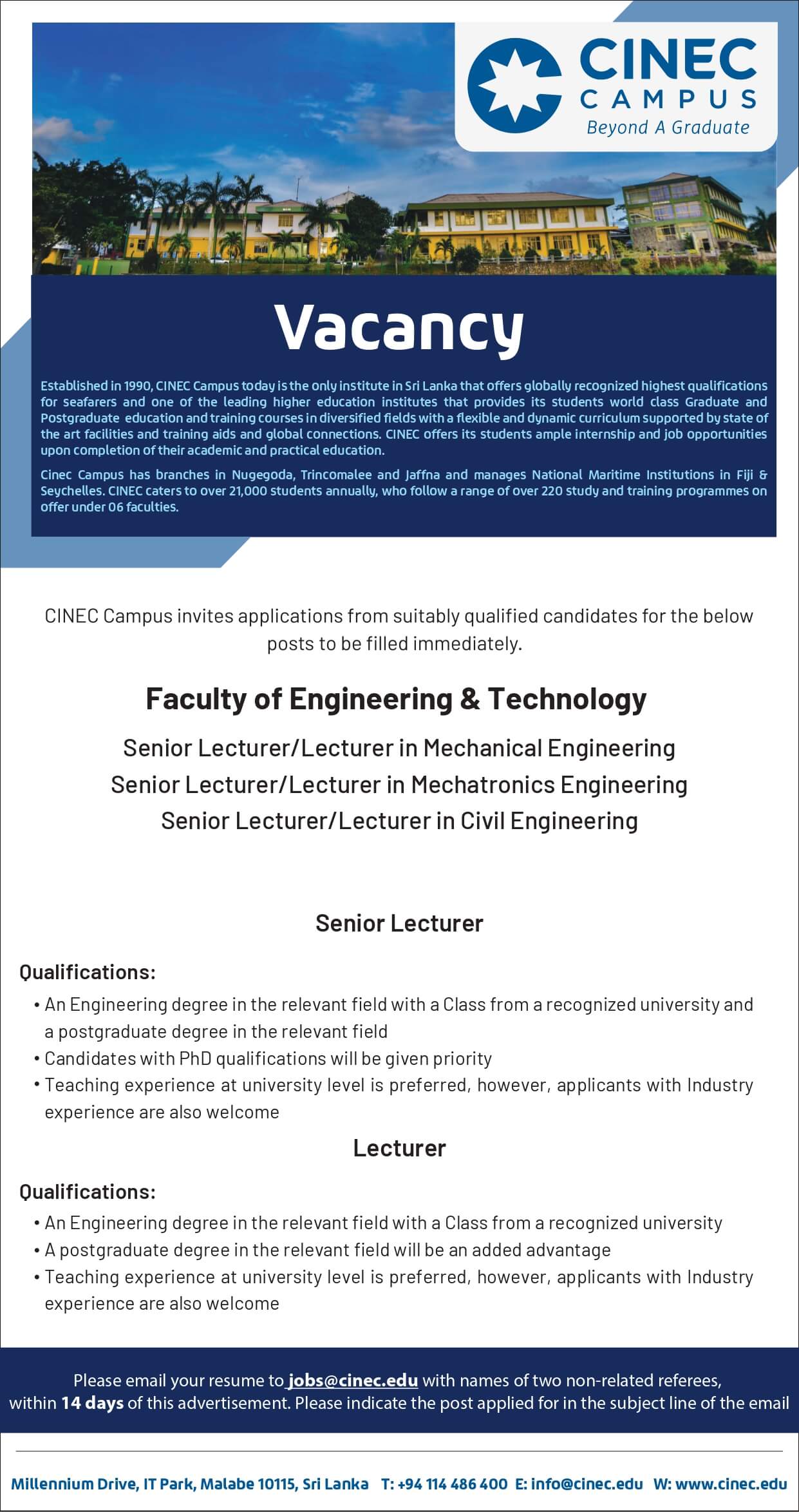 CINEC
CAMPUS
Beyond A Graduate

Vacancy

Established in 1990, CINEC Campus today is the only institute in Sri Lanka that offers globally recognized highest qualifications for seafarers and one of the leading higher education institutes that provides its students world class Graduate and Postgraduate education and training courses in diversified fields with a flexible and dynamic curriculum supported by state of the art facilities and training aids and global connections. CINEC offers its students ample internship and job opportunities upon completion of their academic and practical education.

Cinec Campus has branches in Nugegoda, Trincomalee and Jaffna and manages National Maritime Institutions in Fiji & Seychelles. CINEC caters to over 21,000 students annually, who follow a range of over 220 study and training programmes on offer under 06 faculties.

CINEC Campus invites applications from suitably qualified candidates for the below posts to be filled immediately.

Faculty of Engineering & Technology

Senior Lecturer/Lecturer in Mechanical Engineering
Senior Lecturer/Lecturer in Mechatronics Engineering
Senior Lecturer/Lecturer in Civil Engineering

Senior Lecturer

Qualifications:
• An Engineering degree in the relevant field with a Class from a recognized university and a postgraduate degree in the relevant field
• Candidates with PhD qualifications will be given priority
• Teaching experience at university level is preferred, however, applicants with Industry experience are also welcome

Lecturer

Qualifications:
• An Engineering degree in the relevant field with a Class from a recognized university
• A postgraduate degree in the relevant field will be an added advantage
• Teaching experience at university level is preferred, however, applicants with Industry experience are also welcome

Please email your resume to jobs@cinec.edu with names of two non-related referees, within 14 days of this advertisement. Please indicate the post applied for in the subject line of the email

Millennium Drive, IT Park, Malabe 10115, Sri Lanka T: +94 114 486 400 E: info@cinec.edu W: www.cinec.edu